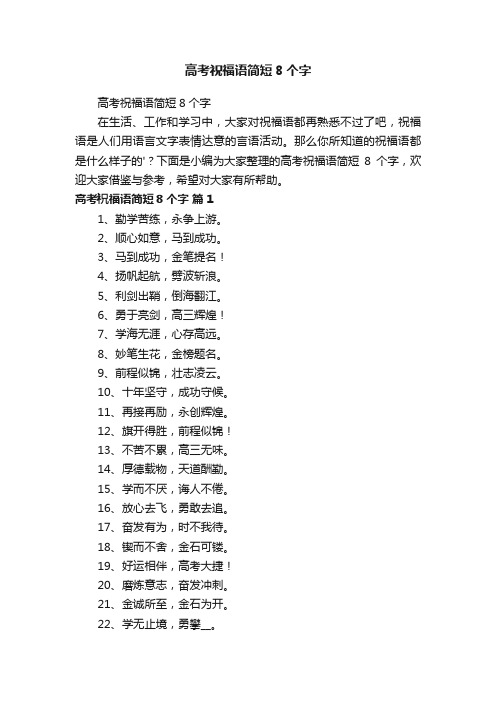 高考祝福语简短 8 个字

高考祝福语简短 8 个字

在生活、工作和学习中，大家对祝福语都再熟悉不过了吧，祝福语是人们用语言文字表情达意的言语活动。那么你所知道的祝福语都是什么样子的'？下面是小编为大家整理的高考祝福语简短 8 个字，欢迎大家借鉴与参考，希望对大家有所帮助。

高考祝福语简短 8 个字 篇 1

1、勤学苦练，永争上游。
2、顺心如意，马到成功。
3、马到成功，金笔提名！
4、扬帆起航，劈波斩浪。
5、利剑出鞘，倒海翻江。
6、勇于亮剑，高三辉煌！
7、学海无涯，心存高远。
8、妙笔生花，金榜题名。
9、前程似锦，壮志凌云。
10、十年坚守，成功守候。
11、再接再励，永创辉煌。
12、旗开得胜，前程似锦！
13、不苦不累，高三无味。
14、厚德载物，天道酬勤。
15、学而不厌，诲人不倦。
16、放心去飞，勇敢去追。
17、奋发有为，时不我待。
18、锲而不舍，金石可镂。
19、好运相伴，高考大捷！
20、磨炼意志，奋发冲刺。
21、金诚所至，金石为开。
22、学无止境，勇攀__。